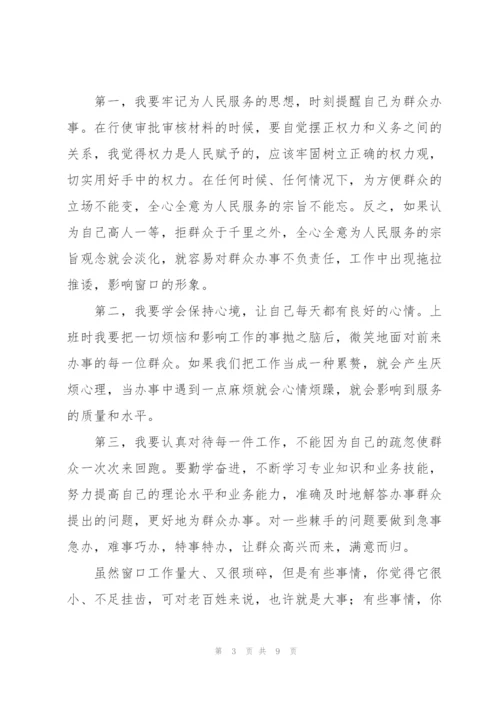 第一，我要牢记为人民服务的思想，时刻提醒自己为群众办事。在行使审批审核材料的时候，要自觉摆正权力和义务之间的关系，我觉得权力是人民赋予的，应该牢固树立正确的权力观，切实用好手中的权力。在任何时候、任何情况下，为方便群众的立场不能变，全心全意为人民服务的宗旨不能忘。反之，如果认为自己高人一等，拒群众于千里之外，全心全意为人民服务的宗旨观念就会淡化，就容易对群众办事不负责任，工作中出现拖拉推诿，影响窗口的形象。

第二，我要学会保持心境，让自己每天都有良好的心情。上班时我要把一切烦恼和影响工作的事抛之脑后，微笑地面对前来办事的每一位群众。如果我们把工作当成一种累赘，就会产生厌烦心理，当办事中遇到一点麻烦就会心情烦躁，就会影响到服务的质量和水平。

第三，我要认真对待每一件工作，不能因为自己的疏忽使群众一次次来回跑。要勤学奋进，不断学习专业知识和业务技能，努力提高自己的理论水平和业务能力，准确及时地解答办事群众提出的问题，更好地为群众办事。对一些棘手的问题要做到急事急办，难事巧办，特事特办，让群众高兴而来，满意而归。

虽然窗口工作量大、又很琐碎，但是有些事情，你觉得它很小、不足挂齿，可对老百姓来说，也许就是大事；有些事情，你

第 3 页 共 9 页